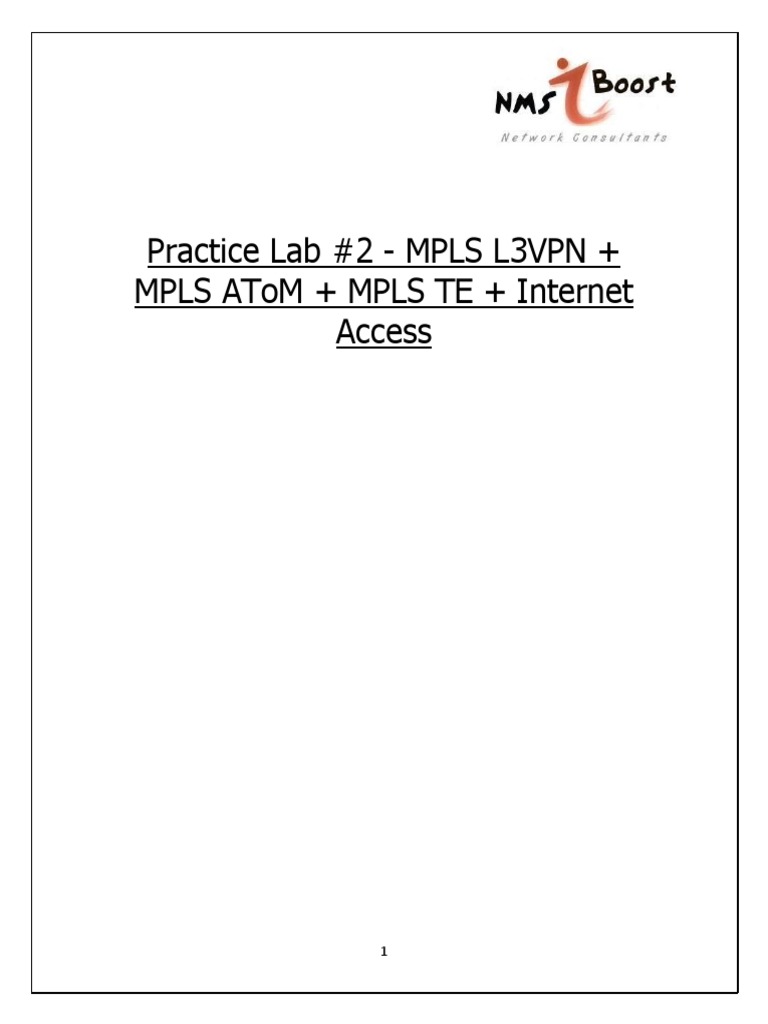 NMS i Boost
Network Consultants

Practice Lab #2 - MPLS L3VPN + MPLS AToM + MPLS TE + Internet Access

1